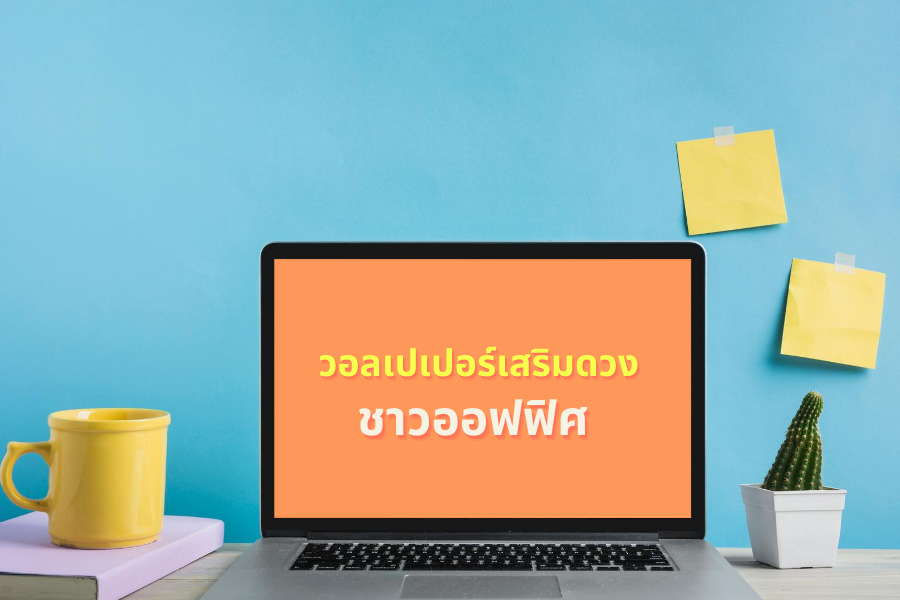 วอลเปเปอร์เสริมดวง
ชาวออฟฟิศ